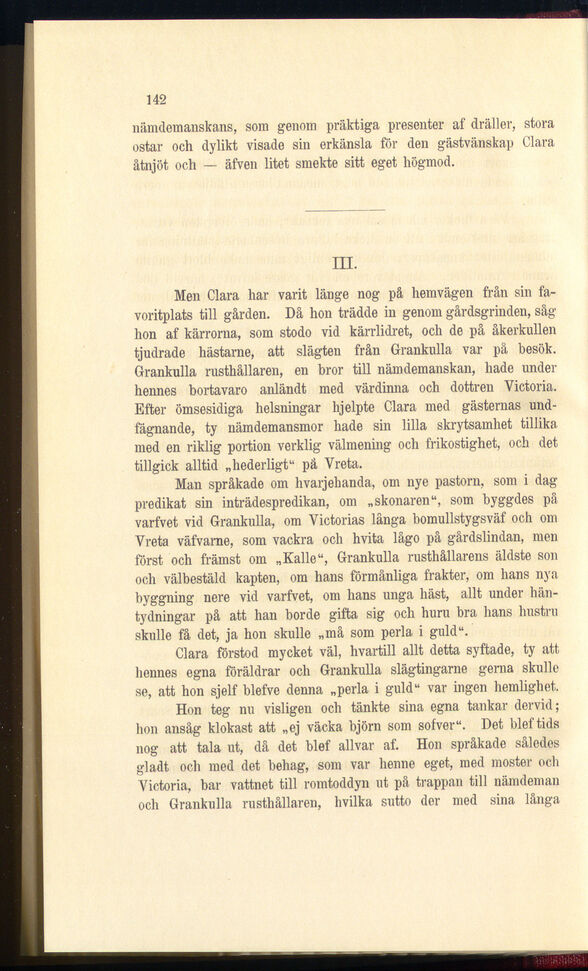 142

nämdemanskans, som genom präktiga presenter af dräller, stora ostar och dylikt visade sin erkänsla för den gästvänskap Clara åtnjöt och — äfven litet smekte sitt eget högmod.

III.

Men Clara har varit länge nog på hemvägen från sin favoritplats till gården. Då hon trädde in genom gårdsgrinden, såg hon af kärrorna, som stodo vid kärrlidret, och de på åkerkullen tjudrade hästarne, att slägten från Grankulla var på besök. Grankulla rusthållaren, en bror till nämdemanskan, hade under hennes bortavaro anländt med värdinna och dottren Victoria. Efter ömsesidiga helsningar hjelpte Clara med gästernas undfägnande, ty nämdemansmor hade sin lilla skrytsamhet tillika med en riklig portion verklig välmening och frikostighet, och det tillgick alltid „hederligt“ på Vreta.

Man språkade om hvarjehanda, om nye pastorn, som i dag predikat sin inträdespredikan, om „skonaren“, som byggdes på varfvet vid Grankulla, om Victorias långa bomullstygsväf och om Vreta väfvarne, som vackra och hvita lågo på gårdslindan, men först och främst om „Kalle“, Grankulla rusthållarens äldste son och välbestäld kapten, om hans förmånliga frakter, om hans nya byggning nere vid varfvet, om hans unga häst, allt under häntydningar på att han borde gifta sig och huru bra hans hustru skulle få det, ja hon skulle „må som perla i guld“.

Clara förstod mycket väl, hvartill allt detta syftade, ty att hennes egna föräldrar och Grankulla slägtingarne gerna skulle se, att hon sjelf blefve denna „perla i guld“ var ingen hemlighet.

Hon teg nu visligen och tänkte sina egna tankar dervid; hon ansåg klokast att „ej väcka björn som sofver“. Det blef tids nog att tala ut, då det blef allvar af. Hon språkade således gladt och med det behag, som var henne eget, med moster och Victoria, bar vattnet till romtoddyn ut på trappan till nämdeman och Grankulla rusthållaren, hvilka sutto der med sina långa